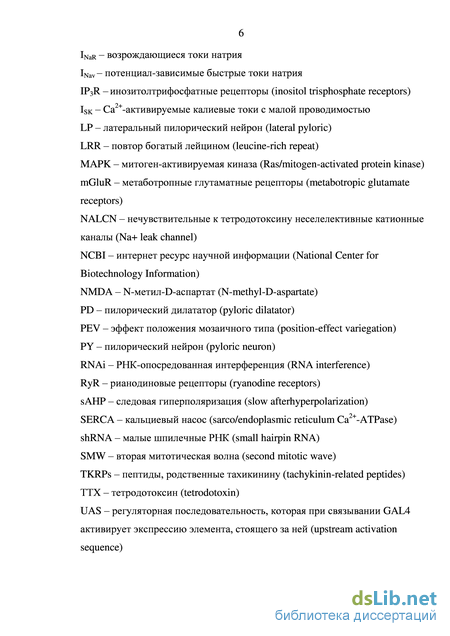 6

$I_{NaR}$ – возрождающиеся токи натрия

$I_{Nav}$ – потенциал-зависимые быстрые токи натрия

$IP_3R$ – инозитолтрифосфатные рецепторы (inositol trisphosphate receptors)

$I_{SK}$ – $Ca^{2+}$-активируемые калиевые токи с малой проводимостью

LP – латеральный пилорический нейрон (lateral pyloric)

LRR – повтор богатый лейцином (leucine-rich repeat)

MAPK – митоген-активируемая киназа (Ras/mitogen-activated protein kinase)

mGluR – метаботропные глутаматные рецепторы (metabotropic glutamate receptors)

NALCN – нечувствительные к тетродотоксину неселелективные катионные каналы (Na+ leak channel)

NCBI – интернет ресурс научной информации (National Center for Biotechnology Information)

NMDA – N-метил-D-аспартат (N-methyl-D-aspartate)

PD – пилорический дилататор (pyloric dilatator)

PEV – эффект положения мозаичного типа (position-effect variegation)

PY – пилорический нейрон (pyloric neuron)

RNAi – РНК-опосредованная интерференция (RNA interference)

RyR – рианодиновые рецепторы (ryanodine receptors)

sAHP – следовая гиперполяризация (slow afterhyperpolarization)

SERCA – кальциевый насос (sarco/endoplasmic reticulum $Ca^{2+}$-ATPase)

shRNA – малые шпилечные РНК (small hairpin RNA)

SMW – вторая митотическая волна (second mitotic wave)

TKRPs – пептиды, родственные тахикинину (tachykinin-related peptides)

TTX – тетродотоксин (tetrodotoxin)

UAS – регуляторная последовательность, которая при связывании GAL4 активирует экспрессию элемента, стоящего за ней (upstream activation sequence)

dsLib.net
библиотека диссертаций